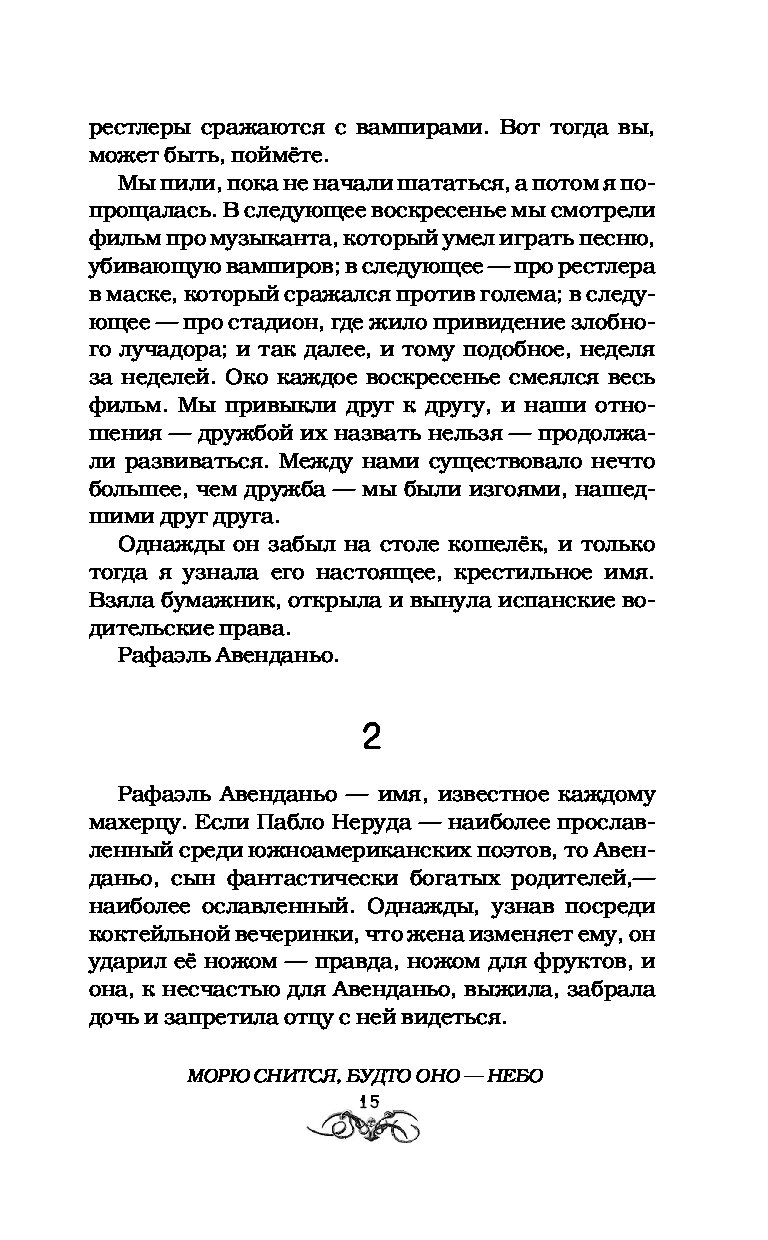 рестлеры сражаются с вампирами. Вот тогда вы, может быть, поймёте.

Мы пили, пока не начали шататься, а потом я попрощалась. В следующее воскресенье мы смотрели фильм про музыканта, который умел играть песню, убивающую вампиров; в следующее — про рестлера в маске, который сражался против голема; в следующее — про стадион, где жило привидение злобного лучадора; и так далее, и тому подобное, неделя за неделей. Око каждое воскресенье смеялся весь фильм. Мы привыкли друг к другу, и наши отношения — дружбой их назвать нельзя — продолжали развиваться. Между нами существовало нечто большее, чем дружба — мы были изгоями, нашедшими друг друга.

Однажды он забыл на столе кошелёк, и только тогда я узнала его настоящее, крестильное имя. Взяла бумажник, открыла и вынула испанские водительские права.

Рафаэль Авенданьо.

2

Рафаэль Авенданьо — имя, известное каждому махерцу. Если Пабло Неруда — наиболее прославленный среди южноамериканских поэтов, то Авенданьо, сын фантастически богатых родителей,— наиболее ославленный. Однажды, узнав посреди коктейльной вечеринки, что жена изменяет ему, он ударил её ножом — правда, ножом для фруктов, и она, к несчастью для Авенданьо, выжила, забрала дочь и запретила отцу с ней видеться.

МОРЮ СНИТСЯ, БУДТО ОНО — НЕБО

15